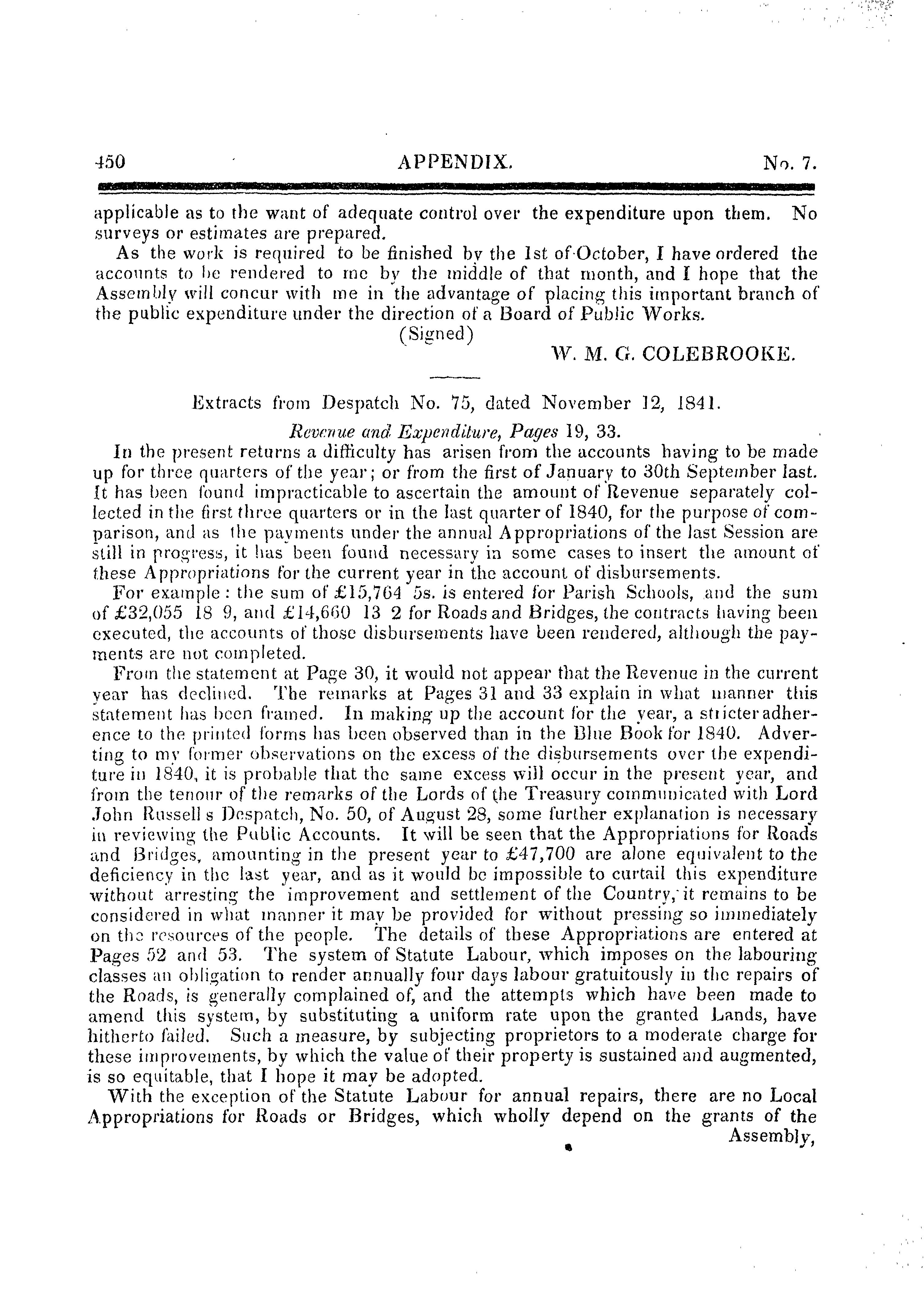 450 APPENDIX. No. 7.

applicable as to the want of adequate control over the expenditure upon them. No surveys or estimates are prepared.

As the work is required to be finished by the 1st of October, I have ordered the accounts to be rendered to me by the middle of that month, and I hope that the Assembly will concur with me in the advantage of placing this important branch of the public expenditure under the direction of a Board of Public Works.

(Signed)

W. M. G. COLEBROOKE.

Extracts from Despatch No. 75, dated November 12, 1841.

Revenue and Expenditure, Pages 19, 33.

In the present returns a difficulty has arisen from the accounts having to be made up for three quarters of the year; or from the first of January to 30th September last. It has been found impracticable to ascertain the amount of Revenue separately collected in the first three quarters or in the last quarter of 1840, for the purpose of comparison, and as the payments under the annual Appropriations of the last Session are still in progress, it has been found necessary in some cases to insert the amount of these Appropriations for the current year in the account of disbursements.

For example: the sum of £15,764 5s. is entered for Parish Schools, and the sum of £32,055 18 9, and £14,660 13 2 for Roads and Bridges, the contracts having been executed, the accounts of those disbursements have been rendered, although the payments are not completed.

From the statement at Page 30, it would not appear that the Revenue in the current year has declined. The remarks at Pages 31 and 33 explain in what manner this statement has been framed. In making up the account for the year, a stricter adherence to the printed forms has been observed than in the Blue Book for 1840. Adverting to my former observations on the excess of the disbursements over the expenditure in 1840, it is probable that the same excess will occur in the present year, and from the tenour of the remarks of the Lords of the Treasury communicated with Lord John Russell s Despatch, No. 50, of August 28, some further explanation is necessary in reviewing the Public Accounts. It will be seen that the Appropriations for Roads and Bridges, amounting in the present year to £47,700 are alone equivalent to the deficiency in the last year, and as it would be impossible to curtail this expenditure without arresting the improvement and settlement of the Country, it remains to be considered in what manner it may be provided for without pressing so immediately on the resources of the people. The details of these Appropriations are entered at Pages 52 and 53. The system of Statute Labour, which imposes on the labouring classes an obligation to render annually four days labour gratuitously in the repairs of the Roads, is generally complained of, and the attempts which have been made to amend this system, by substituting a uniform rate upon the granted Lands, have hitherto failed. Such a measure, by subjecting proprietors to a moderate charge for these improvements, by which the value of their property is sustained and augmented, is so equitable, that I hope it may be adopted.

With the exception of the Statute Labour for annual repairs, there are no Local Appropriations for Roads or Bridges, which wholly depend on the grants of the Assembly,